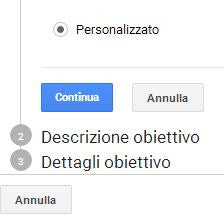 Personalizzato

Continua

Annulla

2 Descrizione obiettivo

3 Dettagli obiettivo

Annulla